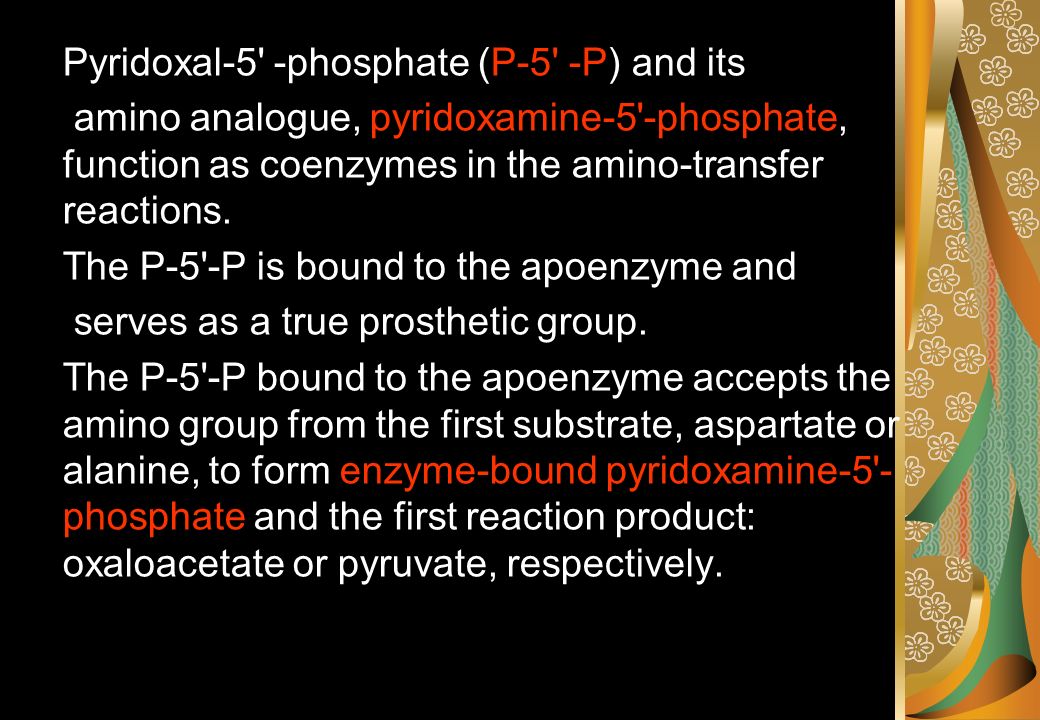 Pyridoxal-5' -phosphate (P-5' -P) and its amino analogue, pyridoxamine-5'-phosphate, function as coenzymes in the amino-transfer reactions.

The P-5'-P is bound to the apoenzyme and serves as a true prosthetic group.

The P-5'-P bound to the apoenzyme accepts the amino group from the first substrate, aspartate or alanine, to form enzyme-bound pyridoxamine-5'-phosphate and the first reaction product: oxaloacetate or pyruvate, respectively.